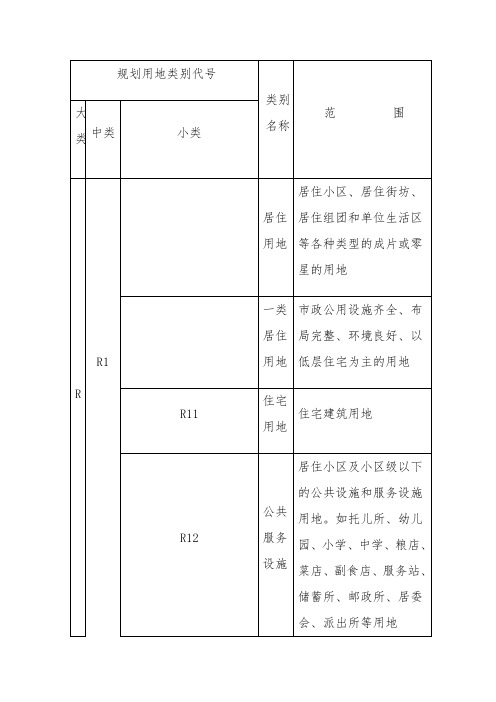 | 规划用地类别代号 | | | 类别名称 | 范　　围 |
|---|---|---|---|---|
| 大类 | 中类 | 小类 | | |
| R | | | 居住用地 | 居住小区、居住街坊、居住组团和单位生活区等各种类型的成片或零星的用地 |
| | R1 | | 一类居住用地 | 市政公用设施齐全、布局完整、环境良好、以低层住宅为主的用地 |
| | | R11 | 住宅用地 | 住宅建筑用地 |
| | | R12 | 公共服务设施 | 居住小区及小区级以下的公共设施和服务设施用地。如托儿所、幼儿园、小学、中学、粮店、菜店、副食店、服务站、储蓄所、邮政所、居委会、派出所等用地 |